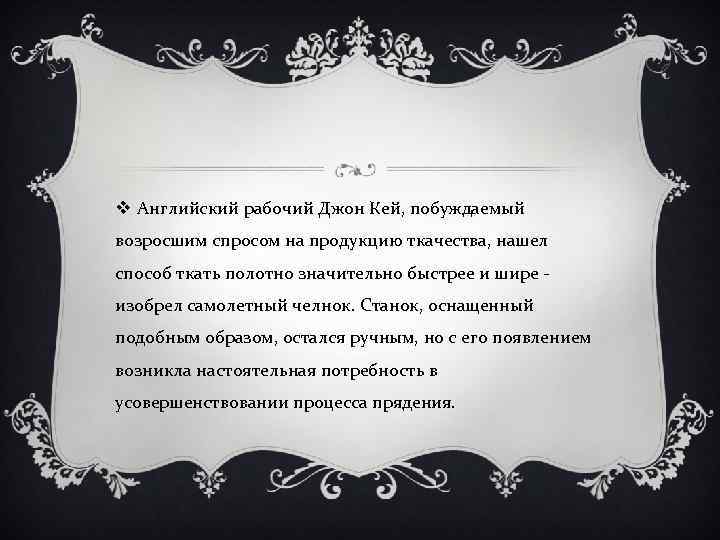 ❖ Английский рабочий Джон Кей, побуждаемый возросшим спросом на продукцию ткачества, нашел способ ткать полотно значительно быстрее и шире - изобрел самолетный челнок. Станок, оснащенный подобным образом, остался ручным, но с его появлением возникла настоятельная потребность в усовершенствовании процесса прядения.